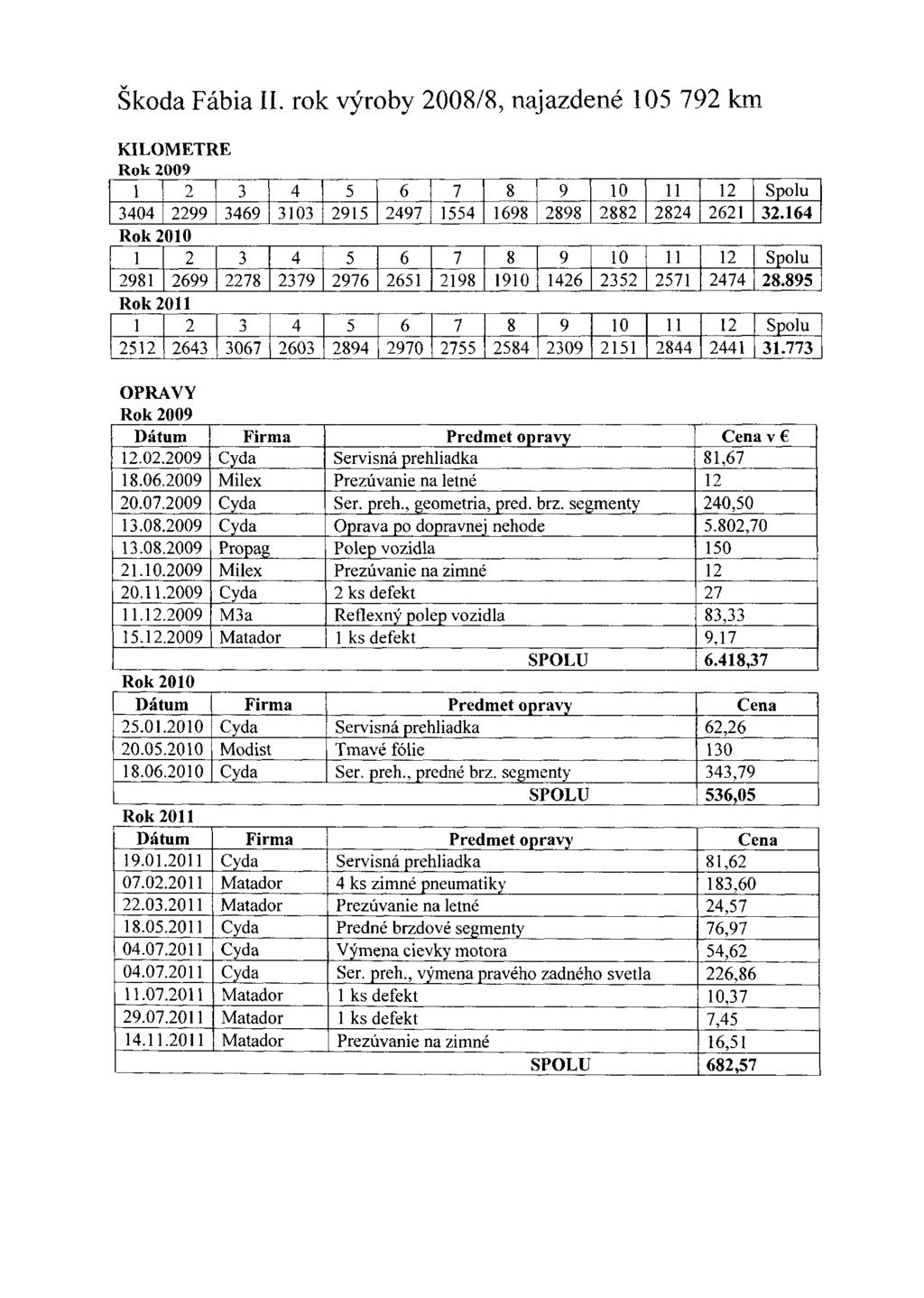 Škoda Fábia II. rok výroby 2008/8, najazdené 105 792 km

KILOMETRE

Rok 2009

| 1 | 2 | 3 | 4 | 5 | 6 | 7 | 8 | 9 | 10 | 11 | 12 | Spolu |
|---|---|---|---|---|---|---|---|---|---|---|---|---|
| 3404 | 2299 | 3469 | 3103 | 2915 | 2497 | 1554 | 1698 | 2898 | 2882 | 2824 | 2621 | 32.164 |

Rok 2010

| 1 | 2 | 3 | 4 | 5 | 6 | 7 | 8 | 9 | 10 | 11 | 12 | Spolu |
|---|---|---|---|---|---|---|---|---|---|---|---|---|
| 2981 | 2699 | 2278 | 2379 | 2976 | 2651 | 2198 | 1910 | 1426 | 2352 | 2571 | 2474 | 28.895 |

Rok 2011

| 1 | 2 | 3 | 4 | 5 | 6 | 7 | 8 | 9 | 10 | 11 | 12 | Spolu |
|---|---|---|---|---|---|---|---|---|---|---|---|---|
| 2512 | 2643 | 3067 | 2603 | 2894 | 2970 | 2755 | 2584 | 2309 | 2151 | 2844 | 2441 | 31.773 |

OPRAVY

Rok 2009

| Dátum | Firma | Predmet opravy | Cena v € |
|---|---|---|---|
| 12.02.2009 | Cyda | Servisná prehliadka | 81,67 |
| 18.06.2009 | Milex | Prezúvanie na letné | 12 |
| 20.07.2009 | Cyda | Ser. preh., geometria, pred. brz. segmenty | 240,50 |
| 13.08.2009 | Cyda | Oprava po dopravnej nehode | 5.802,70 |
| 13.08.2009 | Propag | Polep vozidla | 150 |
| 21.10.2009 | Milex | Prezúvanie na zimné | 12 |
| 20.11.2009 | Cyda | 2 ks defekt | 27 |
| 11.12.2009 | M3a | Reflexný polep vozidla | 83,33 |
| 15.12.2009 | Matador | 1 ks defekt | 9,17 |
| | | SPOLU | 6.418,37 |

Rok 2010

| Dátum | Firma | Predmet opravy | Cena |
|---|---|---|---|
| 25.01.2010 | Cyda | Servisná prehliadka | 62,26 |
| 20.05.2010 | Modist | Tmavé fólie | 130 |
| 18.06.2010 | Cyda | Ser. preh., predné brz. segmenty | 343,79 |
| | | SPOLU | 536,05 |

Rok 2011

| Dátum | Firma | Predmet opravy | Cena |
|---|---|---|---|
| 19.01.2011 | Cyda | Servisná prehliadka | 81,62 |
| 07.02.2011 | Matador | 4 ks zimné pneumatiky | 183,60 |
| 22.03.2011 | Matador | Prezúvanie na letné | 24,57 |
| 18.05.2011 | Cyda | Predné brzdové segmenty | 76,97 |
| 04.07.2011 | Cyda | Výmena cievky motora | 54,62 |
| 04.07.2011 | Cyda | Ser. preh., výmena pravého zadného svetla | 226,86 |
| 11.07.2011 | Matador | 1 ks defekt | 10,37 |
| 29.07.2011 | Matador | 1 ks defekt | 7,45 |
| 14.11.2011 | Matador | Prezúvanie na zimné | 16,51 |
| | | SPOLU | 682,57 |